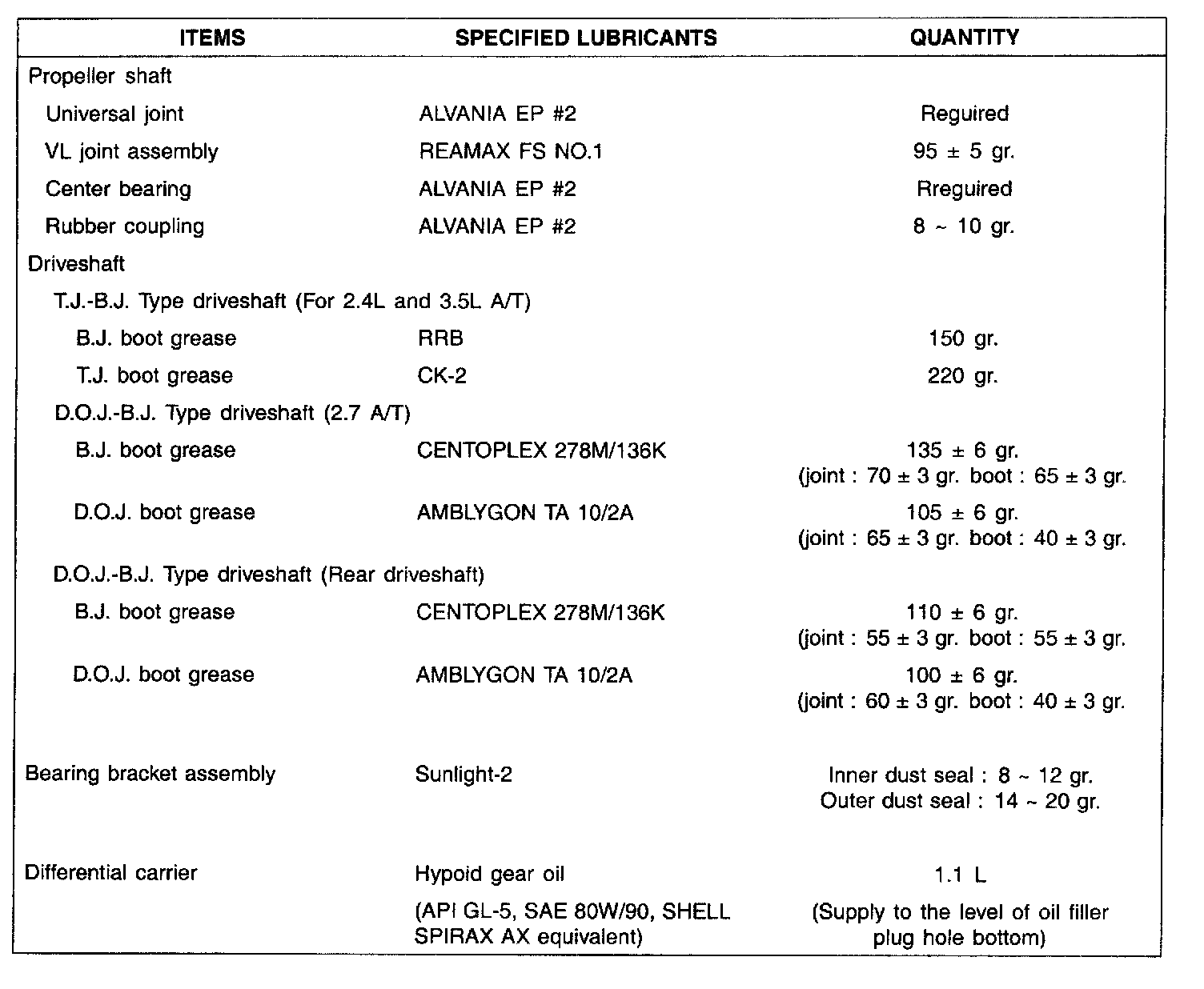 | ITEMS | SPECIFIED LUBRICANTS | QUANTITY |
|---|---|---|
| Propeller shaft | | |
| Universal joint | ALVANIA EP #2 | Reguired |
| VL joint assembly | REAMAX FS NO.1 | 95 ± 5 gr. |
| Center bearing | ALVANIA EP #2 | Rreguired |
| Rubber coupling | ALVANIA EP #2 | 8 ~ 10 gr. |
| Driveshaft | | |
| T.J.-B.J. Type driveshaft (For 2.4L and 3.5L A/T) | | |
| B.J. boot grease | RRB | 150 gr. |
| T.J. boot grease | CK-2 | 220 gr. |
| D.O.J.-B.J. Type driveshaft (2.7 A/T) | | |
| B.J. boot grease | CENTOPLEX 278M/136K | 135 ± 6 gr. (joint : 70 ± 3 gr. boot : 65 ± 3 gr. |
| D.O.J. boot grease | AMBLYGON TA 10/2A | 105 ± 6 gr. (joint : 65 ± 3 gr. boot : 40 ± 3 gr. |
| D.O.J.-B.J. Type driveshaft (Rear driveshaft) | | |
| B.J. boot grease | CENTOPLEX 278M/136K | 110 ± 6 gr. (joint : 55 ± 3 gr. boot : 55 ± 3 gr. |
| D.O.J. boot grease | AMBLYGON TA 10/2A | 100 ± 6 gr. (joint : 60 ± 3 gr. boot : 40 ± 3 gr. |
| Bearing bracket assembly | Sunlight-2 | Inner dust seal : 8 ~ 12 gr. Outer dust seal : 14 ~ 20 gr. |
| Differential carrier | Hypoid gear oil (API GL-5, SAE 80W/90, SHELL SPIRAX AX equivalent) | 1.1 L (Supply to the level of oil filler plug hole bottom) |